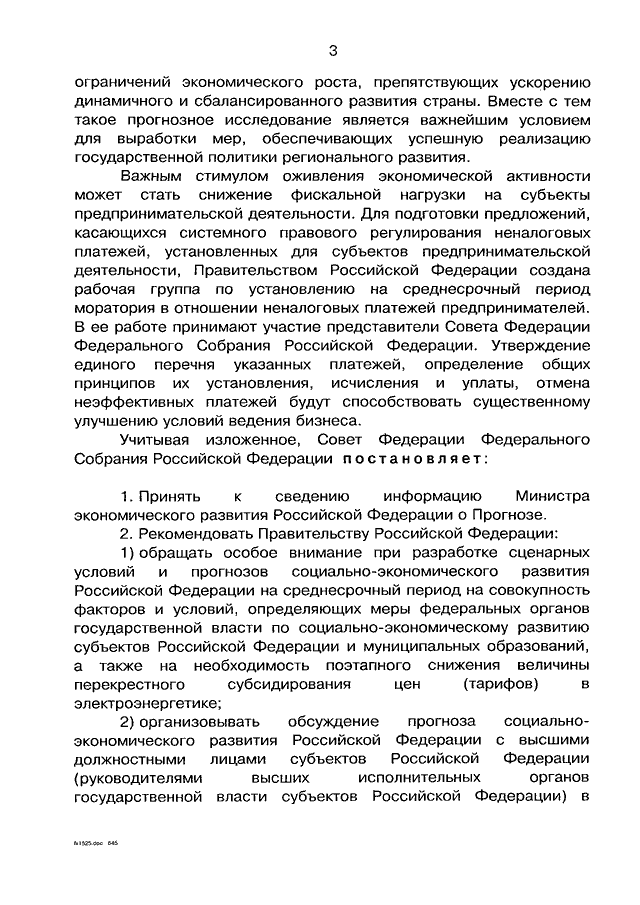 3

ограничений экономического роста, препятствующих ускорению динамичного и сбалансированного развития страны. Вместе с тем такое прогнозное исследование является важнейшим условием для выработки мер, обеспечивающих успешную реализацию государственной политики регионального развития.

Важным стимулом оживления экономической активности может стать снижение фискальной нагрузки на субъекты предпринимательской деятельности. Для подготовки предложений, касающихся системного правового регулирования неналоговых платежей, установленных для субъектов предпринимательской деятельности, Правительством Российской Федерации создана рабочая группа по установлению на среднесрочный период моратория в отношении неналоговых платежей предпринимателей. В ее работе принимают участие представители Совета Федерации Федерального Собрания Российской Федерации. Утверждение единого перечня указанных платежей, определение общих принципов их установления, исчисления и уплаты, отмена неэффективных платежей будут способствовать существенному улучшению условий ведения бизнеса.

Учитывая изложенное, Совет Федерации Федерального Собрания Российской Федерации постановляет:

1. Принять к сведению информацию Министра экономического развития Российской Федерации о Прогнозе.

2. Рекомендовать Правительству Российской Федерации:

1) обращать особое внимание при разработке сценарных условий и прогнозов социально-экономического развития Российской Федерации на среднесрочный период на совокупность факторов и условий, определяющих меры федеральных органов государственной власти по социально-экономическому развитию субъектов Российской Федерации и муниципальных образований, а также на необходимость поэтапного снижения величины перекрестного субсидирования цен (тарифов) в электроэнергетике;

2) организовывать обсуждение прогноза социально-экономического развития Российской Федерации с высшими должностными лицами субъектов Российской Федерации (руководителями высших исполнительных органов государственной власти субъектов Российской Федерации) в

fs1525.doc 645